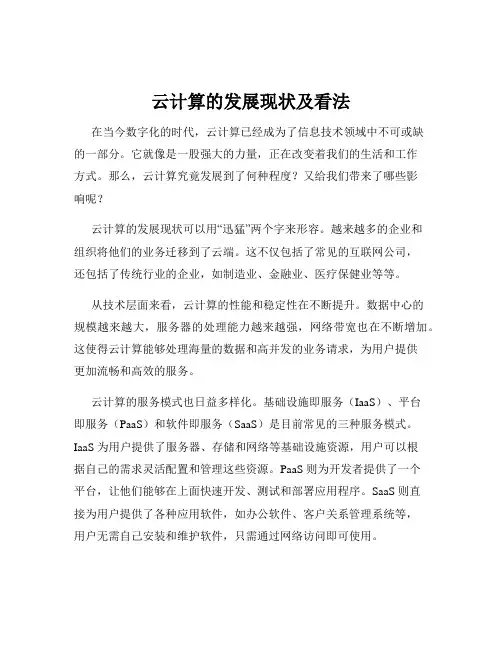 云计算的发展现状及看法

在当今数字化的时代，云计算已经成为了信息技术领域中不可或缺的一部分。它就像是一股强大的力量，正在改变着我们的生活和工作方式。那么，云计算究竟发展到了何种程度？又给我们带来了哪些影响呢？

云计算的发展现状可以用“迅猛”两个字来形容。越来越多的企业和组织将他们的业务迁移到了云端。这不仅包括了常见的互联网公司，还包括了传统行业的企业，如制造业、金融业、医疗保健业等等。

从技术层面来看，云计算的性能和稳定性在不断提升。数据中心的规模越来越大，服务器的处理能力越来越强，网络带宽也在不断增加。这使得云计算能够处理海量的数据和高并发的业务请求，为用户提供更加流畅和高效的服务。

云计算的服务模式也日益多样化。基础设施即服务（IaaS）、平台即服务（PaaS）和软件即服务（SaaS）是目前常见的三种服务模式。IaaS 为用户提供了服务器、存储和网络等基础设施资源，用户可以根据自己的需求灵活配置和管理这些资源。PaaS 则为开发者提供了一个平台，让他们能够在上面快速开发、测试和部署应用程序。SaaS 则直接为用户提供了各种应用软件，如办公软件、客户关系管理系统等，用户无需自己安装和维护软件，只需通过网络访问即可使用。